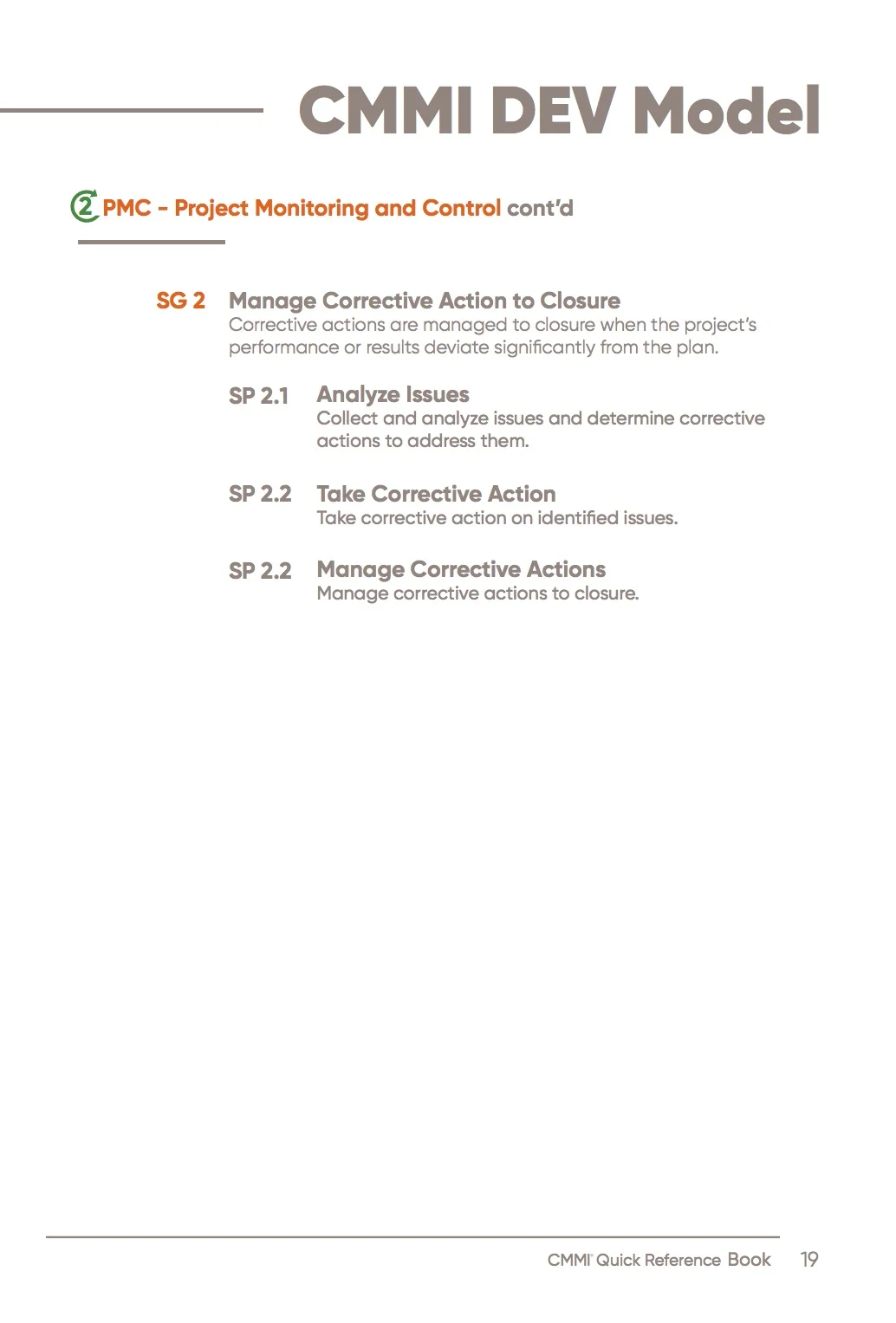 CMMI DEV Model

2 PMC - Project Monitoring and Control cont'd

SG 2 Manage Corrective Action to Closure
Corrective actions are managed to closure when the project's performance or results deviate significantly from the plan.

SP 2.1 Analyze Issues
Collect and analyze issues and determine corrective actions to address them.

SP 2.2 Take Corrective Action
Take corrective action on identified issues.

SP 2.2 Manage Corrective Actions
Manage corrective actions to closure.

CMMI® Quick Reference Book 19